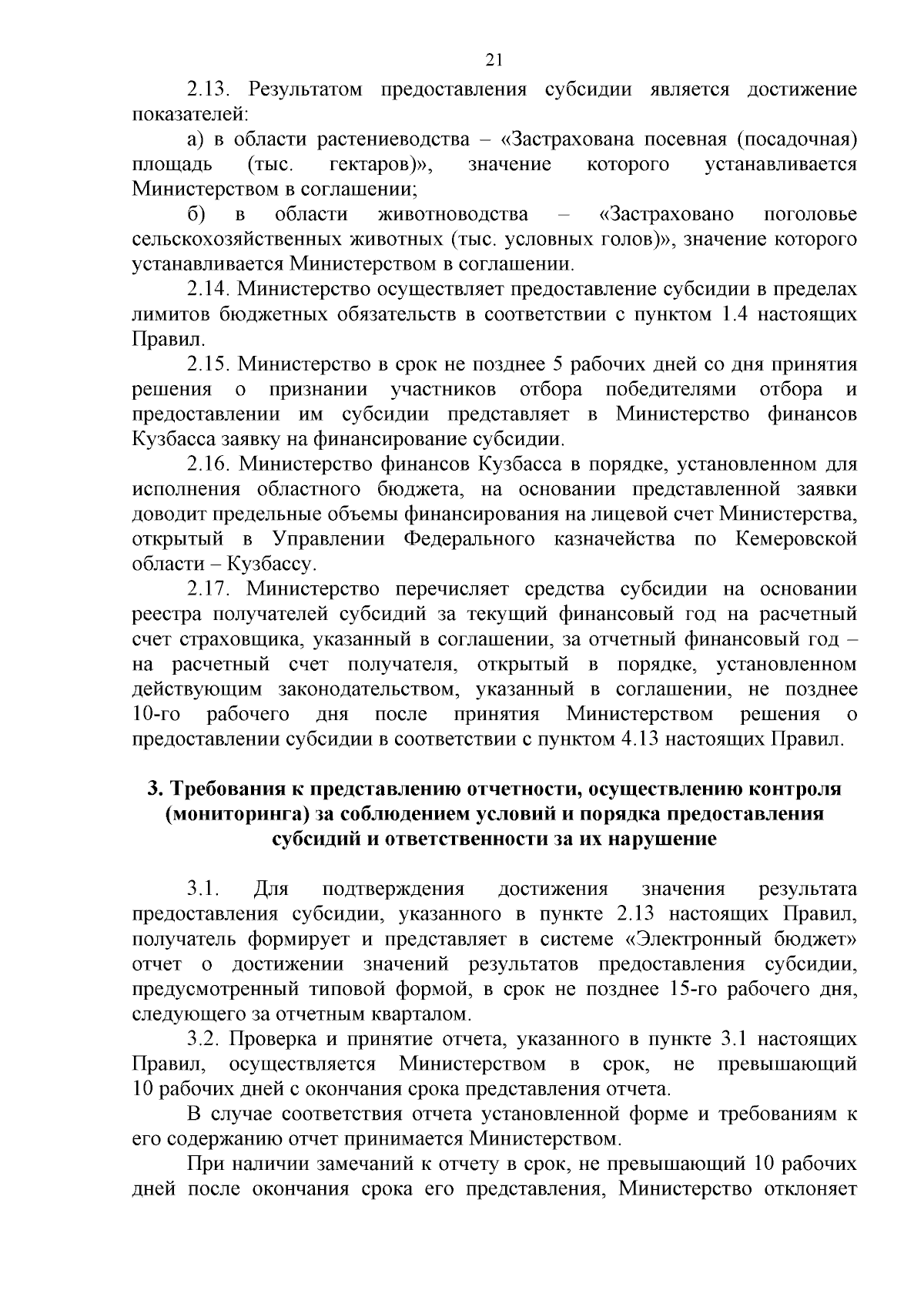 21

2.13. Результатом предоставления субсидии является достижение показателей:

а) в области растениеводства – «Застрахована посевная (посадочная) площадь (тыс. гектаров)», значение которого устанавливается Министерством в соглашении;

б) в области животноводства – «Застраховано поголовье сельскохозяйственных животных (тыс. условных голов)», значение которого устанавливается Министерством в соглашении.

2.14. Министерство осуществляет предоставление субсидии в пределах лимитов бюджетных обязательств в соответствии с пунктом 1.4 настоящих Правил.

2.15. Министерство в срок не позднее 5 рабочих дней со дня принятия решения о признании участников отбора победителями отбора и предоставлении им субсидии представляет в Министерство финансов Кузбасса заявку на финансирование субсидии.

2.16. Министерство финансов Кузбасса в порядке, установленном для исполнения областного бюджета, на основании представленной заявки доводит предельные объемы финансирования на лицевой счет Министерства, открытый в Управлении Федерального казначейства по Кемеровской области – Кузбассу.

2.17. Министерство перечисляет средства субсидии на основании реестра получателей субсидий за текущий финансовый год на расчетный счет страховщика, указанный в соглашении, за отчетный финансовый год – на расчетный счет получателя, открытый в порядке, установленном действующим законодательством, указанный в соглашении, не позднее 10-го рабочего дня после принятия Министерством решения о предоставлении субсидии в соответствии с пунктом 4.13 настоящих Правил.

3. Требования к представлению отчетности, осуществлению контроля (мониторинга) за соблюдением условий и порядка предоставления субсидий и ответственности за их нарушение

3.1. Для подтверждения достижения значения результата предоставления субсидии, указанного в пункте 2.13 настоящих Правил, получатель формирует и представляет в системе «Электронный бюджет» отчет о достижении значений результатов предоставления субсидии, предусмотренный типовой формой, в срок не позднее 15-го рабочего дня, следующего за отчетным кварталом.

3.2. Проверка и принятие отчета, указанного в пункте 3.1 настоящих Правил, осуществляется Министерством в срок, не превышающий 10 рабочих дней с окончания срока представления отчета.

В случае соответствия отчета установленной форме и требованиям к его содержанию отчет принимается Министерством.

При наличии замечаний к отчету в срок, не превышающий 10 рабочих дней после окончания срока его представления, Министерство отклоняет